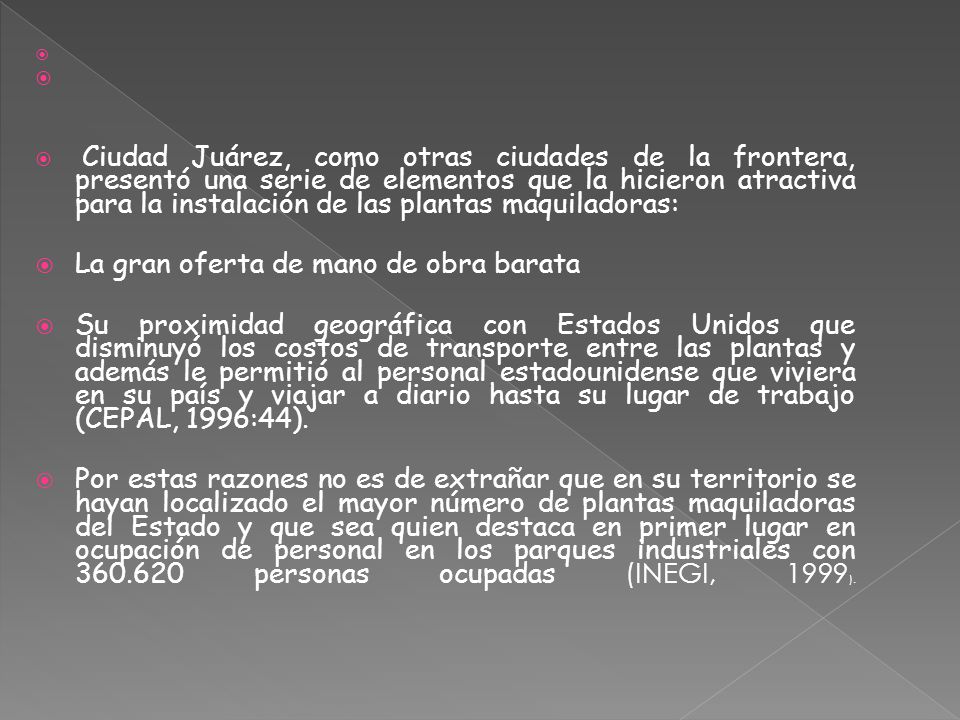 Ciudad Juárez, como otras ciudades de la frontera, presentó una serie de elementos que la hicieron atractiva para la instalación de las plantas maquiladoras:

La gran oferta de mano de obra barata

Su proximidad geográfica con Estados Unidos que disminuyó los costos de transporte entre las plantas y además le permitió al personal estadounidense que viviera en su país y viajar a diario hasta su lugar de trabajo (CEPAL, 1996:44).

Por estas razones no es de extrañar que en su territorio se hayan localizado el mayor número de plantas maquiladoras del Estado y que sea quien destaca en primer lugar en ocupación de personal en los parques industriales con 360.620 personas ocupadas (INEGI, 1999).